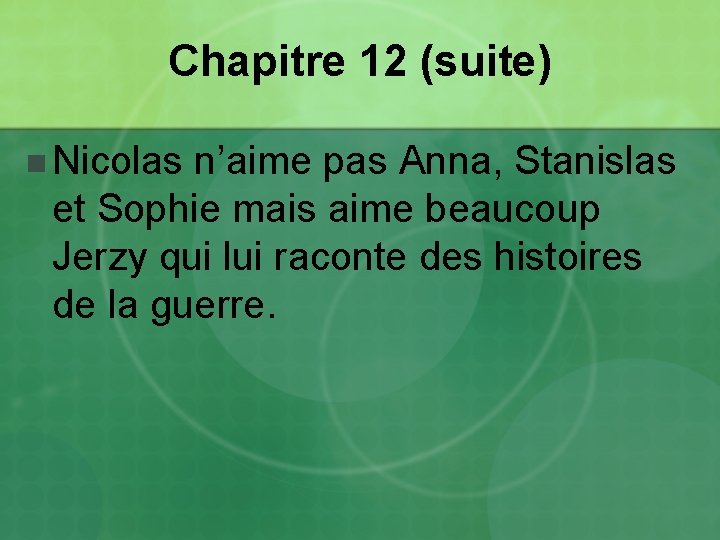 Chapitre 12 (suite)

Nicolas n’aime pas Anna, Stanislas et Sophie mais aime beaucoup Jerzy qui lui raconte des histoires de la guerre.